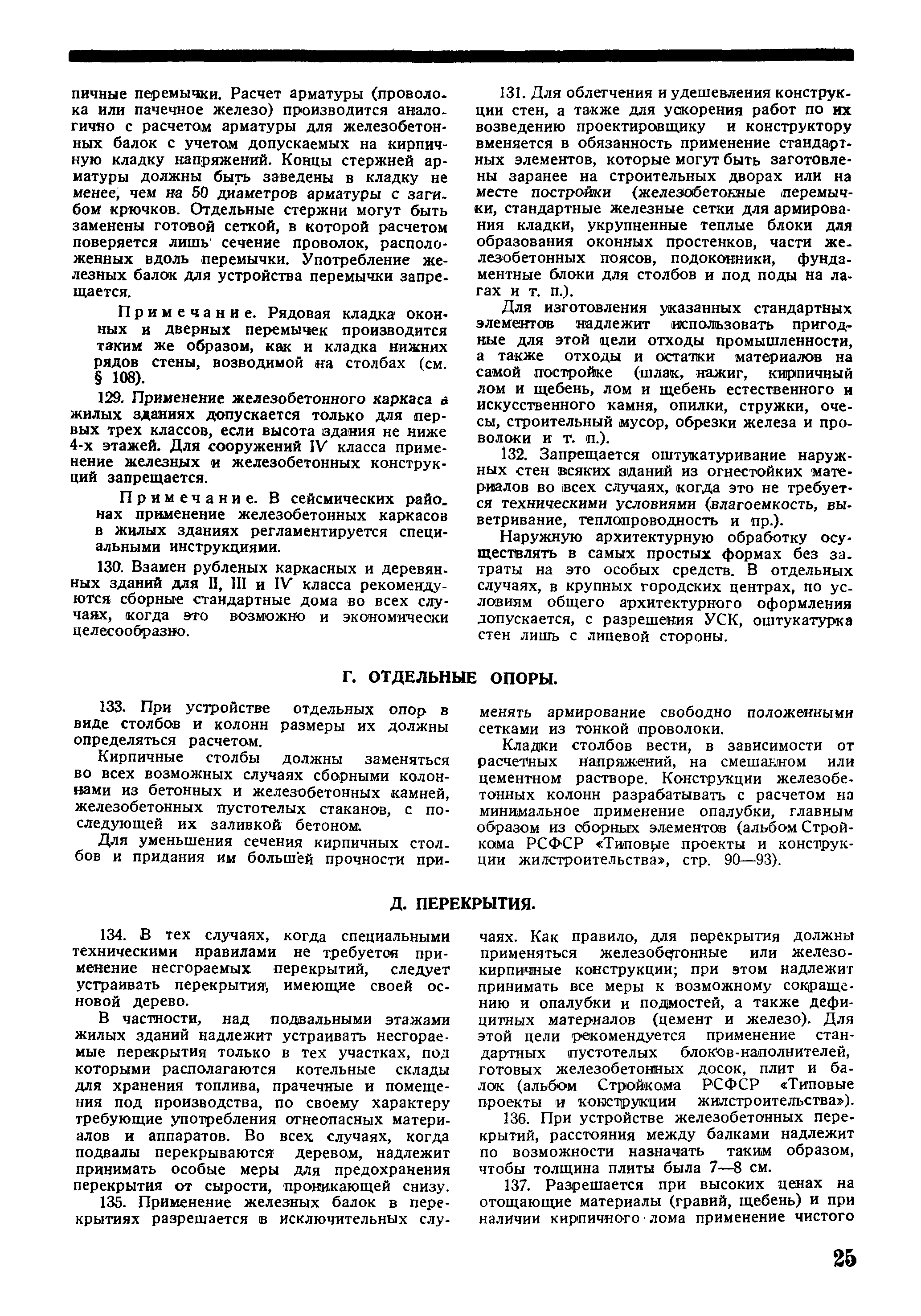 пичные перемычки. Расчет арматуры (проволока или пачечное железо) производится аналогично с расчетом арматуры для железобетонных балок с учетом допускаемых на кирпичную кладку напряжений. Концы стержней арматуры должны быть заведены в кладку не менее, чем на 50 диаметров арматуры с загибом крючков. Отдельные стержни могут быть заменены готовой сеткой, в которой расчетом поверяется лишь сечение проволок, расположенных вдоль перемычки. Употребление железных балок для устройства перемычки запрещается.

Примечание. Рядовая кладка оконных и дверных перемычек производится таким же образом, как и кладка нижних рядов стены, возводимой на столбах (см. § 108).

129. Применение железобетонного каркаса в жилых зданиях допускается только для первых трех классов, если высота здания не ниже 4-х этажей. Для сооружений IV класса применение железных и железобетонных конструкций запрещается.

Примечание. В сейсмических районах применение железобетонных каркасов в жилых зданиях регламентируется специальными инструкциями.

130. Взамен рубленых каркасных и деревянных зданий для II, III и IV класса рекомендуются сборные стандартные дома во всех случаях, когда это возможно и экономически целесообразно.

131. Для облегчения и удешевления конструкции стен, а также для ускорения работ по их возведению проектировщику и конструктору вменяется в обязанность применение стандартных элементов, которые могут быть заготовлены заранее на строительных дворах или на месте постройки (железобетонные перемычки, стандартные железные сетки для армирования кладки, укрупненные теплые блоки для образования оконных простенков, части железобетонных поясов, подоконники, фундаментные блоки для столбов и под поды на лагах и т. п.).

Для изготовления указанных стандартных элементов надлежит использовать пригодные для этой цели отходы промышленности, а также отходы и остатки материалов на самой постройке (шлак, нажиг, кирпичный лом и щебень, лом и щебень естественного и искусственного камня, опилки, стружки, очесы, строительный мусор, обрезки железа и проволоки и т. п.).

132. Запрещается оштукатуривание наружных стен всяких зданий из огнестойких материалов во всех случаях, когда это не требуется техническими условиями (влагоемкость, выветривание, теплопроводность и пр.).

Наружную архитектурную обработку осуществлять в самых простых формах без затраты на это особых средств. В отдельных случаях, в крупных городских центрах, по условиям общего архитектурного оформления допускается, с разрешения УСК, оштукатурка стен лишь с лицевой стороны.

Г. ОТДЕЛЬНЫЕ ОПОРЫ.

133. При устройстве отдельных опор в виде столбов и колонн размеры их должны определяться расчетом.

Кирпичные столбы должны заменяться во всех возможных случаях сборными колоннами из бетонных и железобетонных камней, железобетонных пустотелых стаканов, с последующей их заливкой бетоном.

Для уменьшения сечения кирпичных столбов и придания им большей прочности применять армирование свободно положенными сетками из тонкой проволоки.

Кладки столбов вести, в зависимости от расчетных напряжений, на смешанном или цементном растворе. Конструкции железобетонных колонн разрабатывать с расчетом на минимальное применение опалубки, главным образом из сборных элементов (альбом Стройкома РСФСР «Типовые проекты и конструкции жилстроительства», стр. 90—93).

Д. ПЕРЕКРЫТИЯ.

134. В тех случаях, когда специальными техническими правилами не требуется применение несгораемых перекрытий, следует устраивать перекрытия, имеющие своей основой дерево.

В частности, над подвальными этажами жилых зданий надлежит устраивать несгораемые перекрытия только в тех участках, под которыми располагаются котельные склады для хранения топлива, прачечные и помещения под производства, по своему характеру требующие употребления огнеопасных материалов и аппаратов. Во всех случаях, когда подвалы перекрываются деревом, надлежит принимать особые меры для предохранения перекрытия от сырости, проникающей снизу.

135. Применение железных балок в перекрытиях разрешается в исключительных случаях. Как правило, для перекрытия должны применяться железобетонные или железокирпичные конструкции; при этом надлежит принимать все меры к возможному сокращению и опалубки и подмостей, а также дефицитных материалов (цемент и железо). Для этой цели рекомендуется применение стандартных пустотелых блоков-наполнителей, готовых железобетонных досок, плит и балок (альбом Стройкома РСФСР «Типовые проекты и конструкции жилстроительства»).

136. При устройстве железобетонных перекрытий, расстояния между балками надлежит по возможности назначать таким образом, чтобы толщина плиты была 7—8 см.

137. Разрешается при высоких ценах на отощающие материалы (гравий, щебень) и при наличии кирпичного лома применение чистого

25